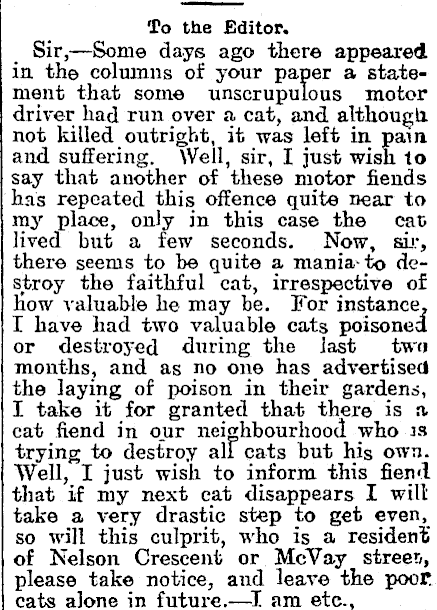 To the Editor.

Sir,—Some days ago there appeared in the columns of your paper a statement that some unscrupulous motor driver had run over a cat, and although not killed outright, it was left in pain and suffering. Well, sir, I just wish to say that another of these motor fiends has repeated this offence quite near to my place, only in this case the cat lived but a few seconds. Now, sir, there seems to be quite a mania to destroy the faithful cat, irrespective of how valuable he may be. For instance, I have had two valuable cats poisoned or destroyed during the last two months, and as no one has advertised the laying of poison in their gardens, I take it for granted that there is a cat fiend in our neighbourhood who is trying to destroy all cats but his own. Well, I just wish to inform this fiend that if my next cat disappears I will take a very drastic step to get even, so will this culprit, who is a resident of Nelson Crescent or McVay street, please take notice, and leave the poor cats alone in future.—I am etc.,